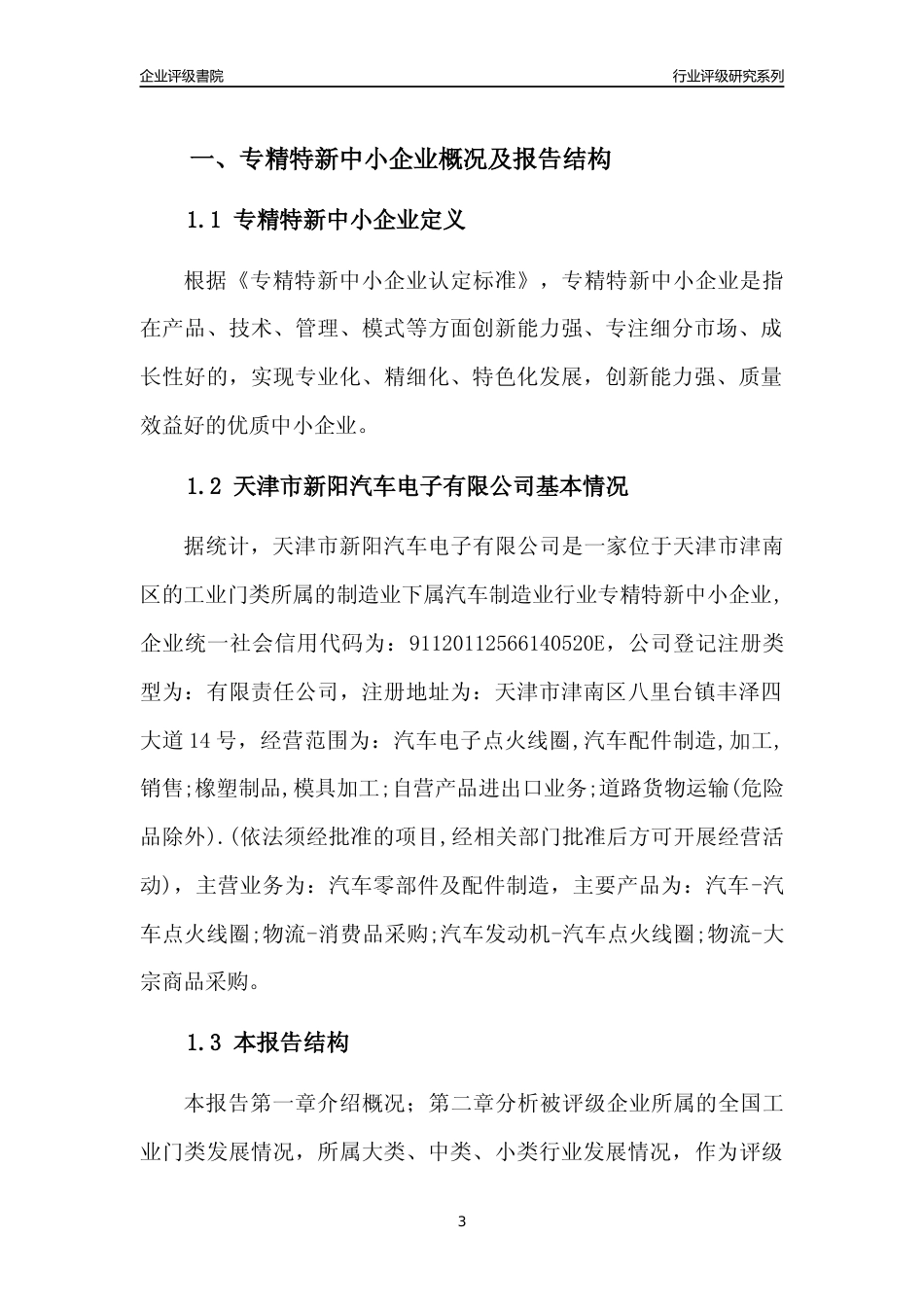 企业评级書院

行业评级研究系列

一、专精特新中小企业概况及报告结构

1.1 专精特新中小企业定义

根据《专精特新中小企业认定标准》，专精特新中小企业是指在产品、技术、管理、模式等方面创新能力强、专注细分市场、成长性好的，实现专业化、精细化、特色化发展，创新能力强、质量效益好的优质中小企业。

1.2 天津市新阳汽车电子有限公司基本情况

据统计，天津市新阳汽车电子有限公司是一家位于天津市津南区的工业门类所属的制造业下属汽车制造业行业专精特新中小企业，企业统一社会信用代码为：91120112566140520E，公司登记注册类型为：有限责任公司，注册地址为：天津市津南区八里台镇丰泽四大道14号，经营范围为：汽车电子点火线圈,汽车配件制造,加工,销售;橡塑制品,模具加工;自营产品进出口业务;道路货物运输(危险品除外).(依法须经批准的项目,经相关部门批准后方可开展经营活动)，主营业务为：汽车零部件及配件制造，主要产品为：汽车-汽车点火线圈;物流-消费品采购;汽车发动机-汽车点火线圈;物流-大宗商品采购。

1.3 本报告结构

本报告第一章介绍概况；第二章分析被评级企业所属的全国工业门类发展情况，所属大类、中类、小类行业发展情况，作为评级

3